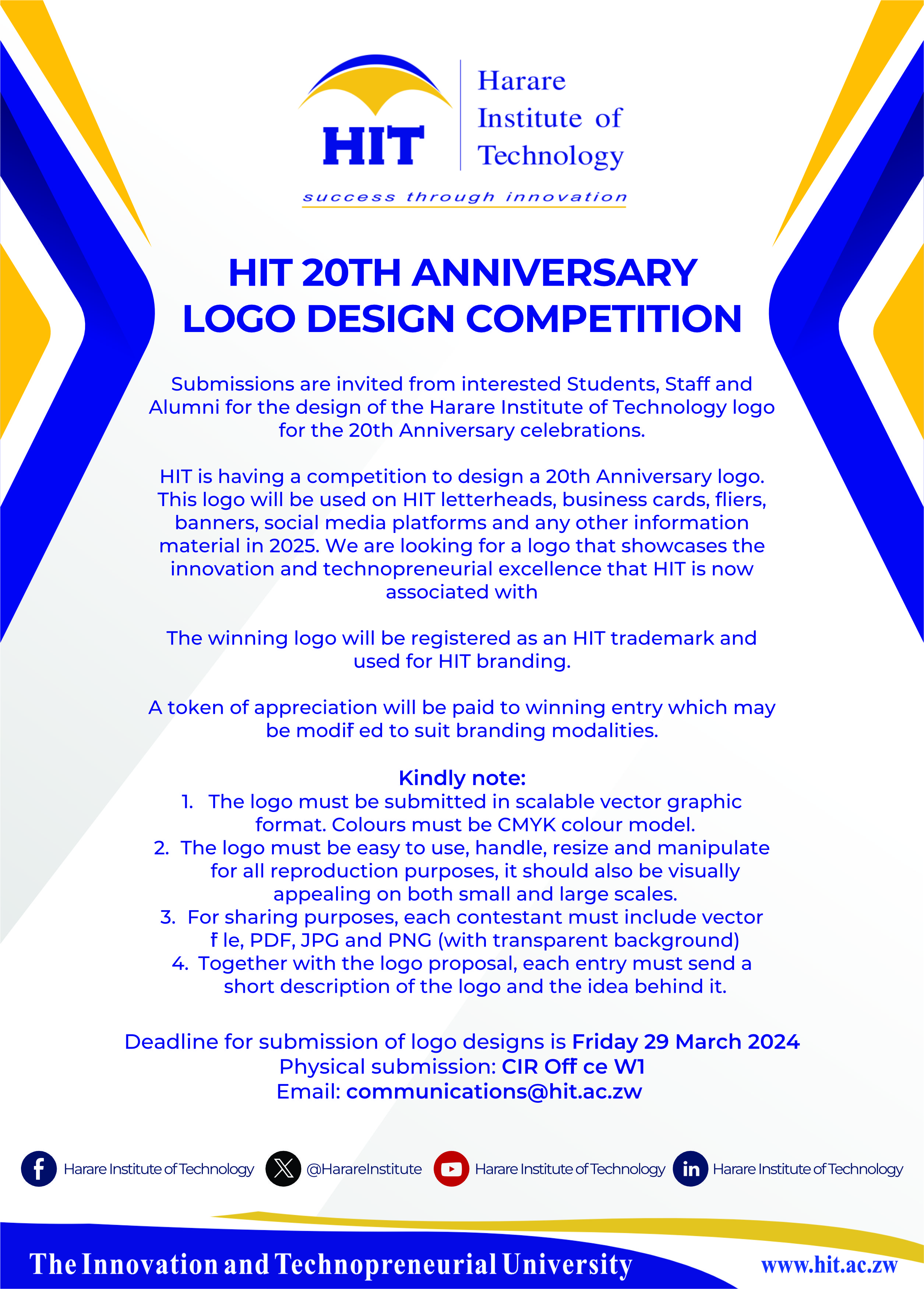 HIT Harare Institute of Technology

success through innovation

HIT 20TH ANNIVERSARY LOGO DESIGN COMPETITION

Submissions are invited from interested Students, Staff and Alumni for the design of the Harare Institute of Technology logo for the 20th Anniversary celebrations.

HIT is having a competition to design a 20th Anniversary logo. This logo will be used on HIT letterheads, business cards, fliers, banners, social media platforms and any other information material in 2025. We are looking for a logo that showcases the innovation and technopreneurial excellence that HIT is now associated with

The winning logo will be registered as an HIT trademark and used for HIT branding.

A token of appreciation will be paid to winning entry which may be modif ed to suit branding modalities.

Kindly note:
1. The logo must be submitted in scalable vector graphic format. Colours must be CMYK colour model.
2. The logo must be easy to use, handle, resize and manipulate for all reproduction purposes, it should also be visually appealing on both small and large scales.
3. For sharing purposes, each contestant must include vector f le, PDF, JPG and PNG (with transparent background)
4. Together with the logo proposal, each entry must send a short description of the logo and the idea behind it.

Deadline for submission of logo designs is Friday 29 March 2024
Physical submission: CIR Off ce W1
Email: communications@hit.ac.zw

Harare Institute of Technology @HarareInstitute Harare Institute of Technology Harare Institute of Technology

The Innovation and Technopreneurial University www.hit.ac.zw